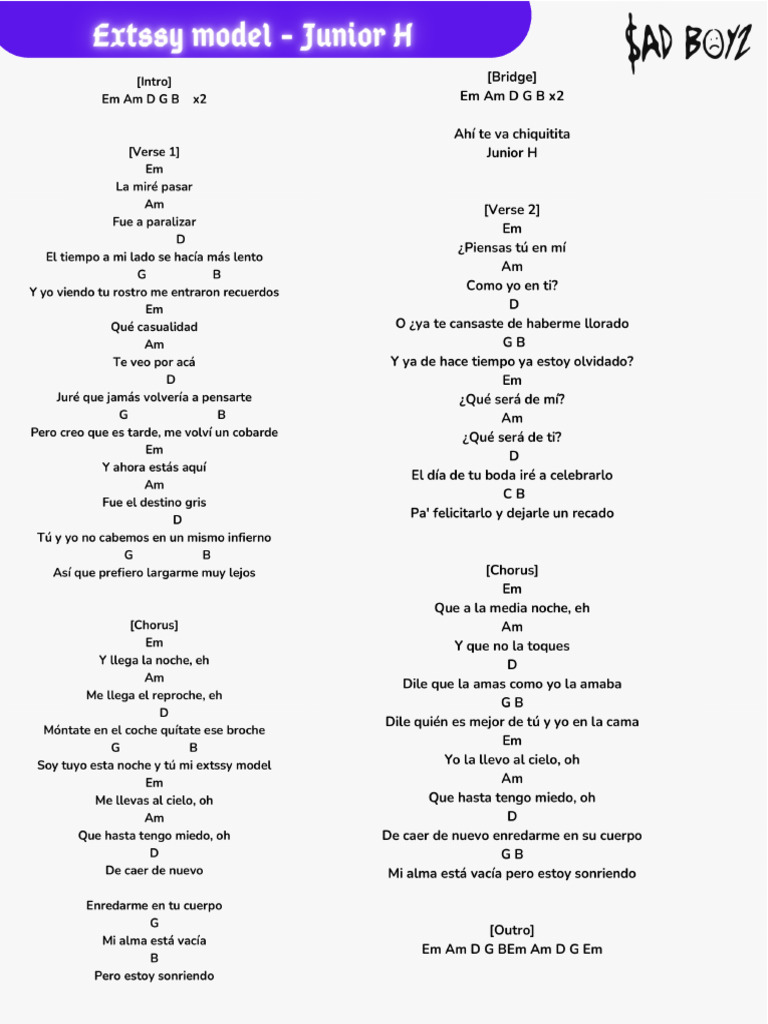 Extssy model - Junior H

$AD BOYZ

[Intro]
Em Am D G B x2

[Verse 1]
Em
La miré pasar
Am
Fue a paralizar
D
El tiempo a mi lado se hacía más lento
G B
Y yo viendo tu rostro me entraron recuerdos
Em
Qué casualidad
Am
Te veo por acá
D
Juré que jamás volvería a pensarte
G B
Pero creo que es tarde, me volví un cobarde
Em
Y ahora estás aquí
Am
Fue el destino gris
D
Tú y yo no cabemos en un mismo infierno
G B
Así que prefiero largarme muy lejos

[Chorus]
Em
Y llega la noche, eh
Am
Me llega el reproche, eh
D
Móntate en el coche quítate ese broche
G B
Soy tuyo esta noche y tú mi extssy model
Em
Me llevas al cielo, oh
Am
Que hasta tengo miedo, oh
D
De caer de nuevo

Enredarme en tu cuerpo
G
Mi alma está vacía
B
Pero estoy sonriendo

[Bridge]
Em Am D G B x2

Ahí te va chiquitita
Junior H

[Verse 2]
Em
¿Piensas tú en mí
Am
Como yo en ti?
D
O ¿ya te cansaste de haberme llorado
G B
Y ya de hace tiempo ya estoy olvidado?
Em
¿Qué será de mí?
Am
¿Qué será de ti?
D
El día de tu boda iré a celebrarlo
C B
Pa' felicitarlo y dejarle un recado

[Chorus]
Em
Que a la media noche, eh
Am
Y que no la toques
D
Dile que la amas como yo la amaba
G B
Dile quién es mejor de tú y yo en la cama
Em
Yo la llevo al cielo, oh
Am
Que hasta tengo miedo, oh
D
De caer de nuevo enredarme en su cuerpo
G B
Mi alma está vacía pero estoy sonriendo

[Outro]
Em Am D G BEm Am D G Em